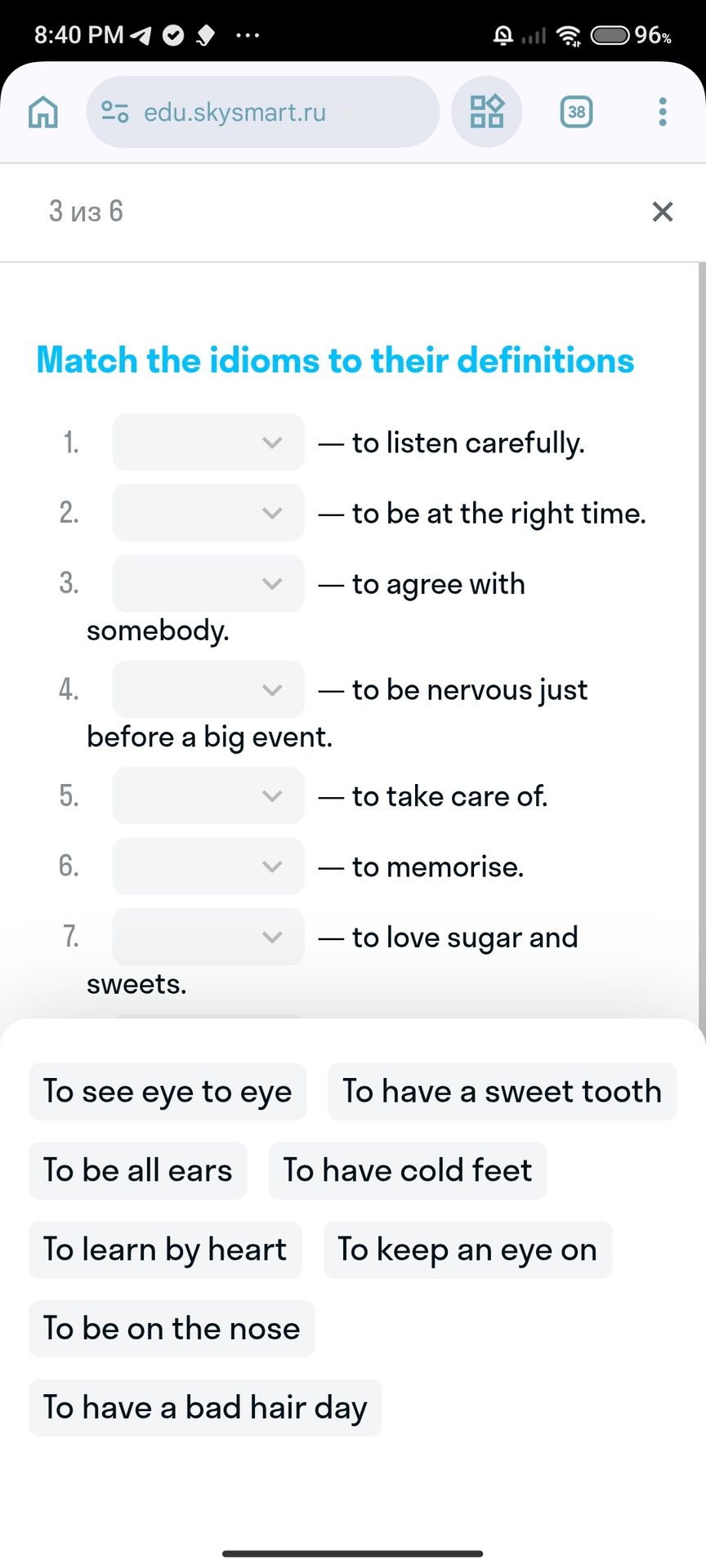 8:40 PM ··· 96%

edu.skysmart.ru

38

3 из 6

Match the idioms to their definitions

1. — to listen carefully.

2. — to be at the right time.

3. — to agree with somebody.

4. — to be nervous just before a big event.

5. — to take care of.

6. — to memorise.

7. — to love sugar and sweets.

To see eye to eye
To have a sweet tooth
To be all ears
To have cold feet
To learn by heart
To keep an eye on
To be on the nose
To have a bad hair day